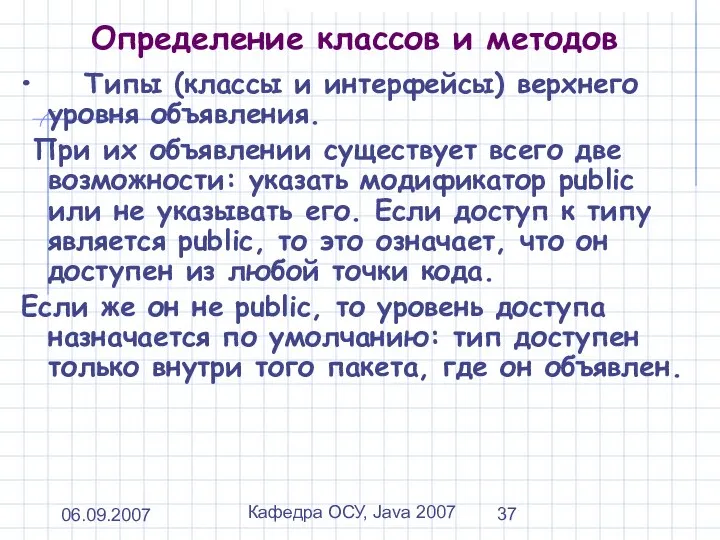 Определение классов и методов

• Типы (классы и интерфейсы) верхнего уровня объявления.

При их объявлении существует всего две возможности: указать модификатор public или не указывать его. Если доступ к типу является public, то это означает, что он доступен из любой точки кода.

Если же он не public, то уровень доступа назначается по умолчанию: тип доступен только внутри того пакета, где он объявлен.

06.09.2007

Кафедра ОСУ, Java 2007

37